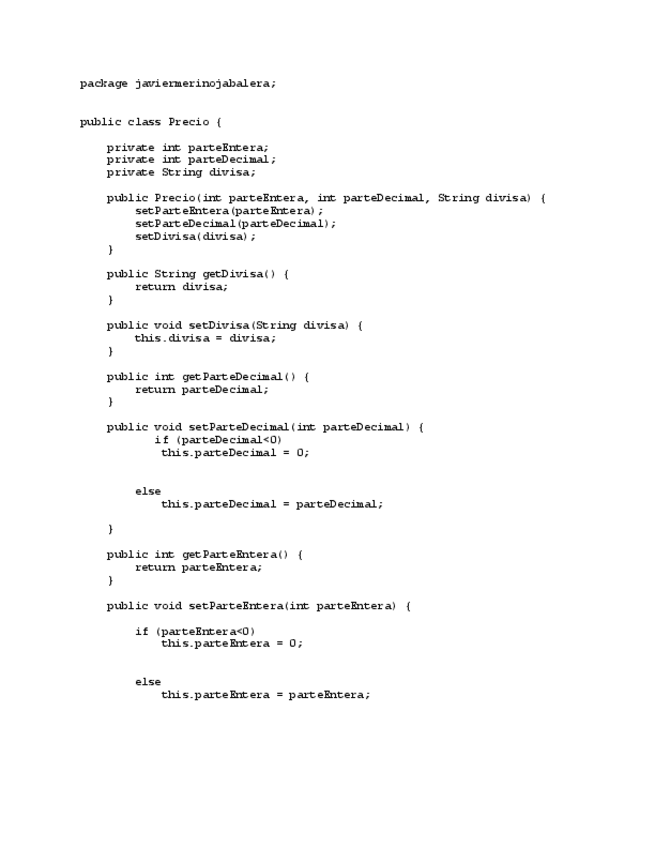 package javiermerinojabalera;

public class Precio {

    private int parteEntera;
    private int parteDecimal;
    private String divisa;

    public Precio(int parteEntera, int parteDecimal, String divisa) {
        setParteEntera(parteEntera);
        setParteDecimal(parteDecimal);
        setDivisa(divisa);
    }

    public String getDivisa() {
        return divisa;
    }

    public void setDivisa(String divisa) {
        this.divisa = divisa;
    }

    public int getParteDecimal() {
        return parteDecimal;
    }

    public void setParteDecimal(int parteDecimal) {
           if (parteDecimal<0)
            this.parteDecimal = 0;

        else
            this.parteDecimal = parteDecimal;

    }

    public int getParteEntera() {
        return parteEntera;
    }

    public void setParteEntera(int parteEntera) {

        if (parteEntera<0)
            this.parteEntera = 0;

        else
            this.parteEntera = parteEntera;